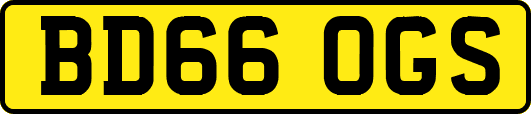 BD66 OGS